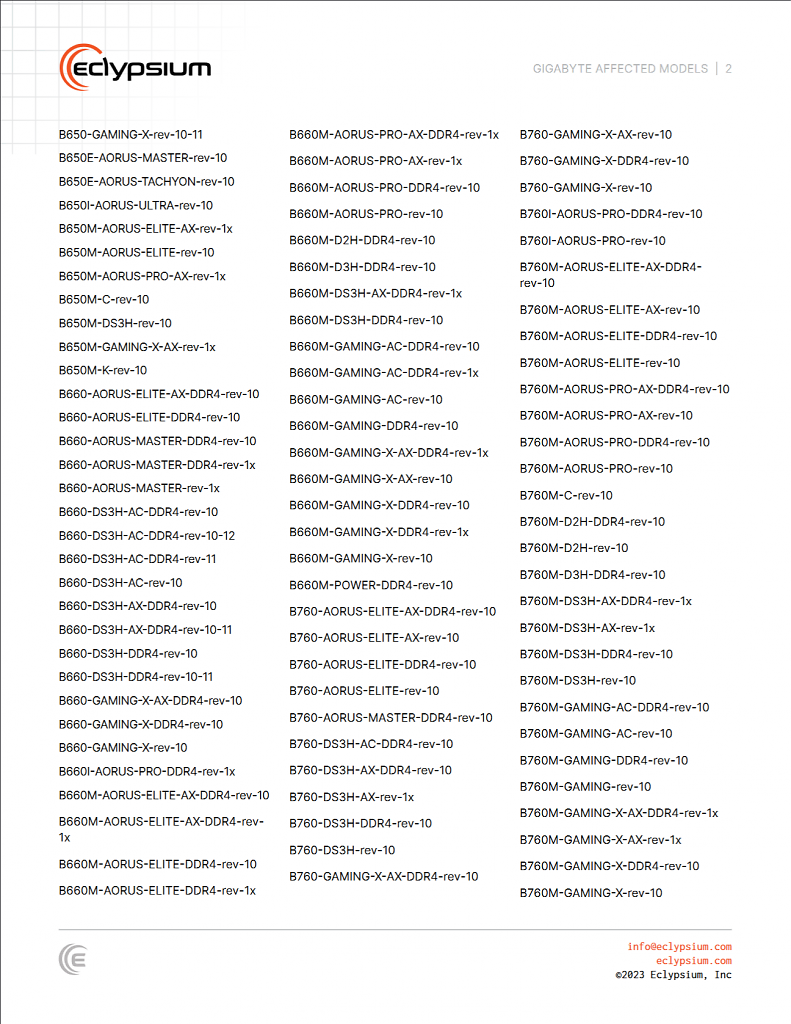 eclypsium

GIGABYTE AFFECTED MODELS | 2

B650-GAMING-X-rev-10-11
B650E-AORUS-MASTER-rev-10
B650E-AORUS-TACHYON-rev-10
B650I-AORUS-ULTRA-rev-10
B650M-AORUS-ELITE-AX-rev-1x
B650M-AORUS-ELITE-rev-10
B650M-AORUS-PRO-AX-rev-1x
B650M-C-rev-10
B650M-DS3H-rev-10
B650M-GAMING-X-AX-rev-1x
B650M-K-rev-10
B660-AORUS-ELITE-AX-DDR4-rev-10
B660-AORUS-ELITE-DDR4-rev-10
B660-AORUS-MASTER-DDR4-rev-10
B660-AORUS-MASTER-DDR4-rev-1x
B660-AORUS-MASTER-rev-1x
B660-DS3H-AC-DDR4-rev-10
B660-DS3H-AC-DDR4-rev-10-12
B660-DS3H-AC-DDR4-rev-11
B660-DS3H-AC-rev-10
B660-DS3H-AX-DDR4-rev-10
B660-DS3H-AX-DDR4-rev-10-11
B660-DS3H-DDR4-rev-10
B660-DS3H-DDR4-rev-10-11
B660-GAMING-X-AX-DDR4-rev-10
B660-GAMING-X-DDR4-rev-10
B660-GAMING-X-rev-10
B660I-AORUS-PRO-DDR4-rev-1x
B660M-AORUS-ELITE-AX-DDR4-rev-10
B660M-AORUS-ELITE-AX-DDR4-rev-1x
B660M-AORUS-ELITE-DDR4-rev-10
B660M-AORUS-ELITE-DDR4-rev-1x

B660M-AORUS-PRO-AX-DDR4-rev-1x
B660M-AORUS-PRO-AX-rev-1x
B660M-AORUS-PRO-DDR4-rev-10
B660M-AORUS-PRO-rev-10
B660M-D2H-DDR4-rev-10
B660M-D3H-DDR4-rev-10
B660M-DS3H-AX-DDR4-rev-1x
B660M-DS3H-DDR4-rev-10
B660M-GAMING-AC-DDR4-rev-10
B660M-GAMING-AC-DDR4-rev-1x
B660M-GAMING-AC-rev-10
B660M-GAMING-DDR4-rev-10
B660M-GAMING-X-AX-DDR4-rev-1x
B660M-GAMING-X-AX-rev-10
B660M-GAMING-X-DDR4-rev-10
B660M-GAMING-X-DDR4-rev-1x
B660M-GAMING-X-rev-10
B660M-POWER-DDR4-rev-10
B760-AORUS-ELITE-AX-DDR4-rev-10
B760-AORUS-ELITE-AX-rev-10
B760-AORUS-ELITE-DDR4-rev-10
B760-AORUS-ELITE-rev-10
B760-AORUS-MASTER-DDR4-rev-10
B760-DS3H-AC-DDR4-rev-10
B760-DS3H-AX-DDR4-rev-10
B760-DS3H-AX-rev-1x
B760-DS3H-DDR4-rev-10
B760-DS3H-rev-10
B760-GAMING-X-AX-DDR4-rev-10

B760-GAMING-X-AX-rev-10
B760-GAMING-X-DDR4-rev-10
B760-GAMING-X-rev-10
B760I-AORUS-PRO-DDR4-rev-10
B760I-AORUS-PRO-rev-10
B760M-AORUS-ELITE-AX-DDR4-rev-10
B760M-AORUS-ELITE-AX-rev-10
B760M-AORUS-ELITE-DDR4-rev-10
B760M-AORUS-ELITE-rev-10
B760M-AORUS-PRO-AX-DDR4-rev-10
B760M-AORUS-PRO-AX-rev-10
B760M-AORUS-PRO-DDR4-rev-10
B760M-AORUS-PRO-rev-10
B760M-C-rev-10
B760M-D2H-DDR4-rev-10
B760M-D2H-rev-10
B760M-D3H-DDR4-rev-10
B760M-DS3H-AX-DDR4-rev-1x
B760M-DS3H-AX-rev-1x
B760M-DS3H-DDR4-rev-10
B760M-DS3H-rev-10
B760M-GAMING-AC-DDR4-rev-10
B760M-GAMING-AC-rev-10
B760M-GAMING-DDR4-rev-10
B760M-GAMING-rev-10
B760M-GAMING-X-AX-DDR4-rev-1x
B760M-GAMING-X-AX-rev-1x
B760M-GAMING-X-DDR4-rev-10
B760M-GAMING-X-rev-10

info@eclypsium.com
eclypsium.com
©2023 Eclypsium, Inc